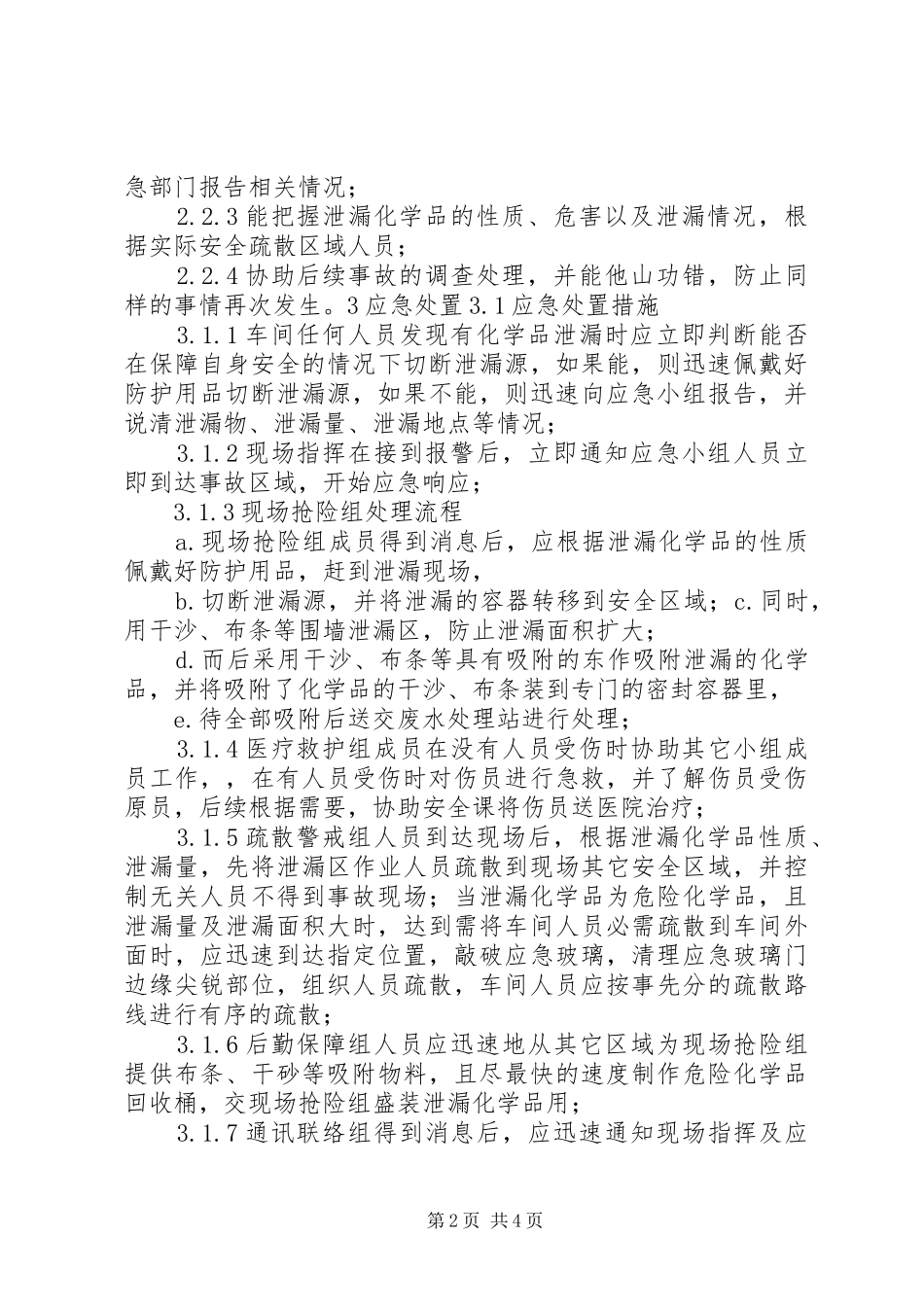 急部门报告相关情况；

2.2.3能把握泄漏化学品的性质、危害以及泄漏情况，根据实际安全疏散区域人员；

2.2.4协助后续事故的调查处理，并能他山功错，防止同样的事情再次发生。3应急处置3.1应急处置措施

3.1.1车间任何人员发现有化学品泄漏时应立即判断能否在保障自身安全的情况下切断泄漏源，如果能，则迅速佩戴好防护用品切断泄漏源，如果不能，则迅速向应急小组报告，并说清泄漏物、泄漏量、泄漏地点等情况；

3.1.2现场指挥在接到报警后，立即通知应急小组人员立即到达事故区域，开始应急响应；

3.1.3现场抢险组处理流程

a.现场抢险组成员得到消息后，应根据泄漏化学品的性质佩戴好防护用品，赶到泄漏现场，

b.切断泄漏源，并将泄漏的容器转移到安全区域；c.同时，用干沙、布条等围墙泄漏区，防止泄漏面积扩大；

d.而后采用干沙、布条等具有吸附的东作吸附泄漏的化学品，并将吸附了化学品的干沙、布条装到专门的密封容器里，

e.待全部吸附后送交废水处理站进行处理；

3.1.4医疗救护组成员在没有人员受伤时协助其它小组成员工作，，在有人员受伤时对伤员进行急救，并了解伤员受伤原员，后续根据需要，协助安全课将伤员送医院治疗；

3.1.5疏散警戒组人员到达现场后，根据泄漏化学品性质、泄漏量，先将泄漏区作业人员疏散到现场其它安全区域，并控制无关人员不得到事故现场；当泄漏化学品为危险化学品，且泄漏量及泄漏面积大时，达到需将车间人员必需疏散到车间外面时，应迅速到达指定位置，敲破应急玻璃，清理应急玻璃门边缘尖锐部位，组织人员疏散，车间人员应按事先分的疏散路线进行有序的疏散；

3.1.6后勤保障组人员应迅速地从其它区域为现场抢险组提供布条、干砂等吸附物料，且尽最快的速度制作危险化学品回收桶，交现场抢险组盛装泄漏化学品用；

3.1.7通讯联络组得到消息后，应迅速通知现场指挥及应

第2页 共4页